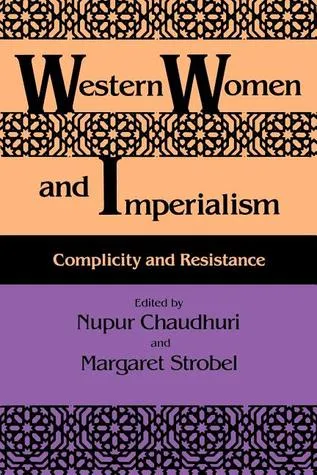 Western Women and Imperialism

Complicity and Resistance

Edited by
Nupur Chaudhuri
and
Margaret Strobel